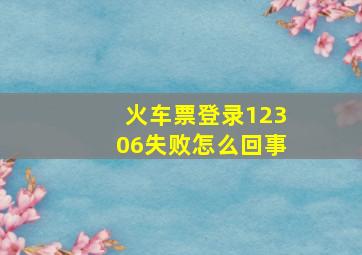 火车票登录12306失败怎么回事